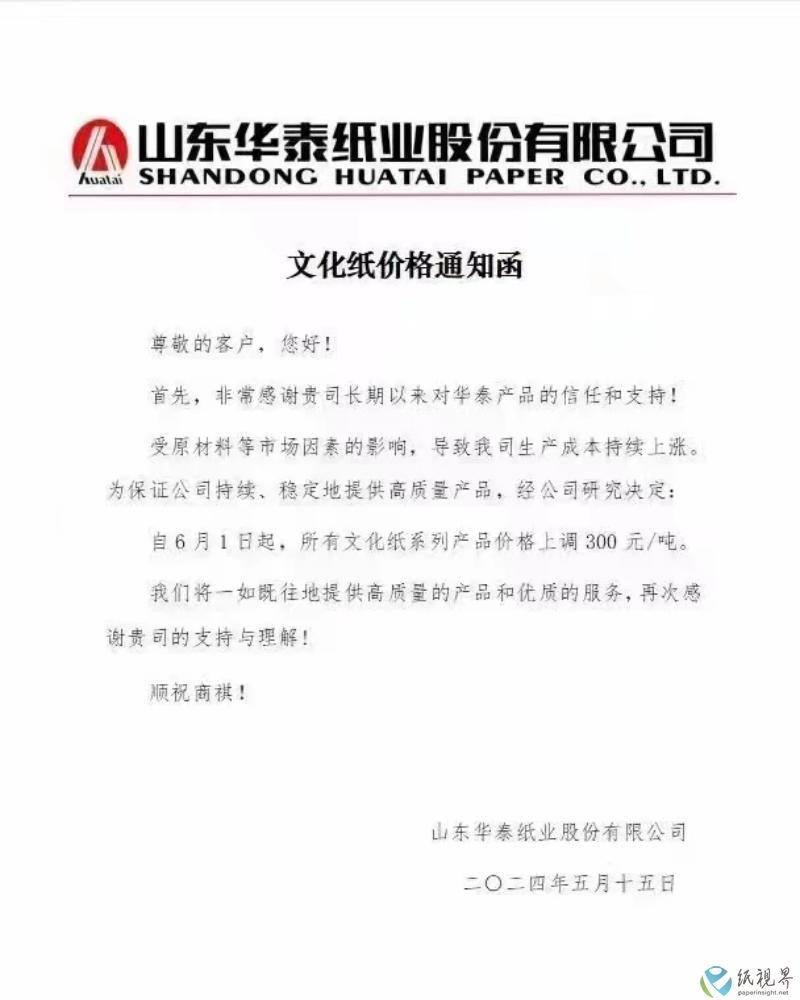 Huatai 山东华泰纸业股份有限公司
SHANDONG HUATAI PAPER CO., LTD.

文化纸价格通知函

尊敬的客户，您好！

首先，非常感谢贵司长期以来对华泰产品的信任和支持！

受原材料等市场因素的影响，导致我司生产成本持续上涨。为保证公司持续、稳定地提供高质量产品，经公司研究决定：

自6月1日起，所有文化纸系列产品价格上调300元/吨。

我们将一如既往地提供高质量的产品和优质的服务，再次感谢贵司的支持与理解！

顺祝商祺！

山东华泰纸业股份有限公司

二〇二四年五月十五日

纸视界
paperinsight.net